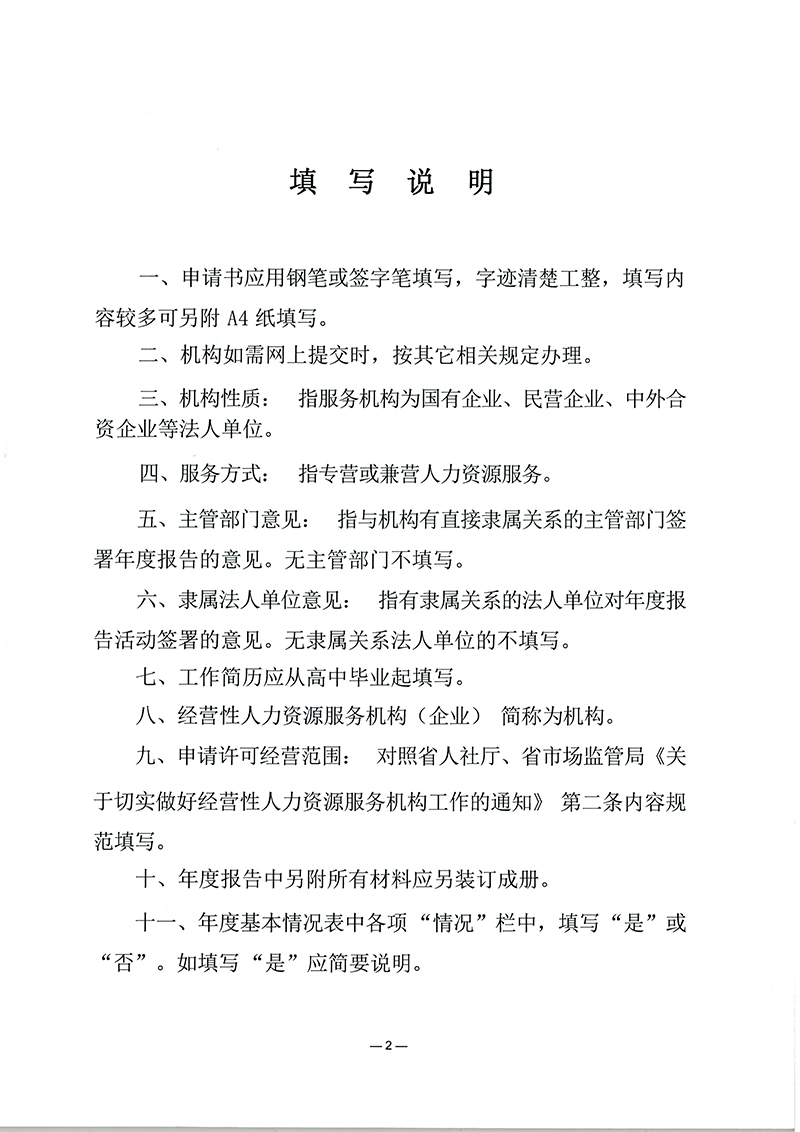 填 写 说 明

一、申请书应用钢笔或签字笔填写，字迹清楚工整，填写内容较多可另附 A4 纸填写。

二、机构如需网上提交时，按其它相关规定办理。

三、机构性质： 指服务机构为国有企业、民营企业、中外合资企业等法人单位。

四、服务方式： 指专营或兼营人力资源服务。

五、主管部门意见： 指与机构有直接隶属关系的主管部门签署年度报告的意见。无主管部门不填写。

六、隶属法人单位意见： 指有隶属关系的法人单位对年度报告活动签署的意见。无隶属关系法人单位的不填写。

七、工作简历应从高中毕业起填写。

八、经营性人力资源服务机构（企业） 简称为机构。

九、申请许可经营范围： 对照省人社厅、省市场监管局《关于切实做好经营性人力资源服务机构工作的通知》 第二条内容规范填写。

十、年度报告中另附所有材料应另装订成册。

十一、年度基本情况表中各项“情况”栏中，填写“是”或“否”。如填写“是”应简要说明。

—2—